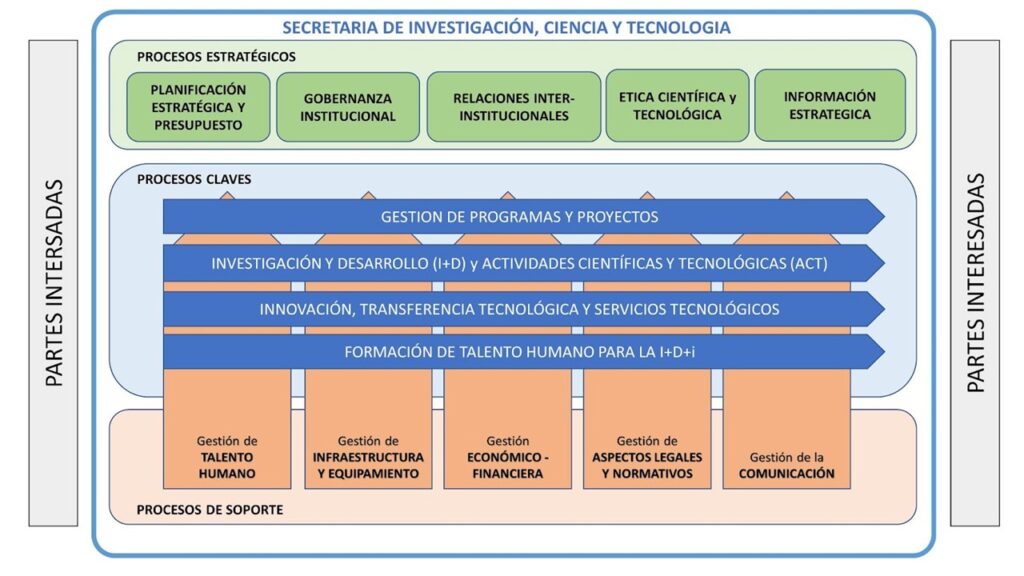 PARTES INTERSADAS

SECRETARIA DE INVESTIGACIÓN, CIENCIA Y TECNOLOGIA

PROCESOS ESTRATÉGICOS

PLANIFICACIÓN ESTRATÉGICA Y PRESUPUESTO

GOBERNANZA INSTITUCIONAL

RELACIONES INTER-INSTITUCIONALES

ETICA CIENTÍFICA y TECNOLÓGICA

INFORMACIÓN ESTRATEGICA

PROCESOS CLAVES

GESTION DE PROGRAMAS Y PROYECTOS

INVESTIGACIÓN Y DESARROLLO (I+D) y ACTIVIDADES CIENTÍFICAS Y TECNOLÓGICAS (ACT)

INNOVACIÓN, TRANSFERENCIA TECNOLÓGICA Y SERVICIOS TECNOLÓGICOS

FORMACIÓN DE TALENTO HUMANO PARA LA I+D+i

Gestión de TALENTO HUMANO

Gestión de INFRAESTRUCTURA Y EQUIPAMIENTO

Gestión ECONÓMICO - FINANCIERA

Gestión de ASPECTOS LEGALES Y NORMATIVOS

Gestión de la COMUNICACIÓN

PROCESOS DE SOPORTE

PARTES INTERESADAS